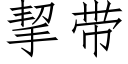 挈带